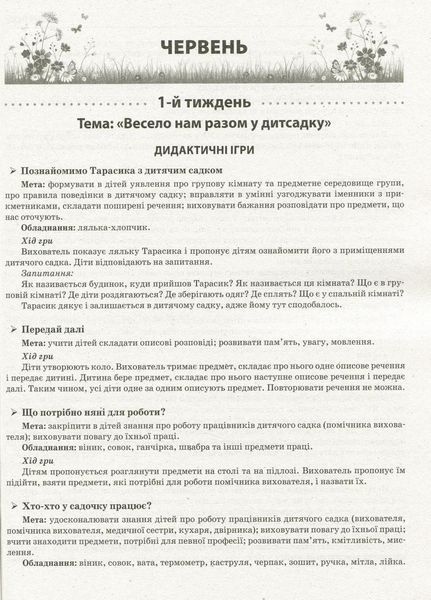 ЧЕРВЕНЬ

1-й тиждень

Тема: «Весело нам разом у дитсадку»

ДИДАКТИЧНІ ІГРИ

➢ Познайомимо Тарасика з дитячим садком

Мета: формувати в дітей уявлення про групову кімнату та предметне середовище групи, про правила поведінки в дитячому садку; вправляти в умінні узгоджувати іменники з прикметниками, складати поширені речення; виховувати бажання розповідати про предмети, що нас оточують.

Обладнання: лялька-хлопчик.

Хід гри

Вихователь показує ляльку Тарасика і пропонує дітям ознайомити його з приміщеннями дитячого садка. Діти відповідають на запитання.

Запитання:

Як називається будинок, куди прийшов Тарасик? Як називається ця кімната? Що є в груповій кімнаті? Де діти роздягаються? Де зберігають одяг? Де сплять? Що є у спальній кімнаті?

Тарасик дякує і залишається в дитячому садку, адже йому тут сподобалось.

➢ Передай далі

Мета: учити дітей складати описові розповіді; розвивати пам'ять, увагу, мовлення.

Хід гри

Діти утворюють коло. Вихователь тримає предмет, складає про нього одне описове речення і передає дитині. Дитина бере предмет, складає про нього наступне описове речення і передає далі. Таким чином, усі діти одне за одним описують предмет. Повторювати речення не можна.

➢ Що потрібно няні для роботи?

Мета: закріпити в дітей знання про роботу працівників дитячого садка (помічника вихователя); виховувати повагу до їхньої праці.

Обладнання: віник, совок, ганчірка, швабра та інші предмети праці.

Хід гри

Дітям пропонується розглянути предмети на столі та на підлозі. Вихователь пропонує їм підійти, взяти предмети, які потрібні для роботи помічника вихователя, і назвати їх.

➢ Хто-хто у садочку працює?

Мета: удосконалювати знання дітей про роботу працівників дитячого садка (вихователя, помічника вихователя, медичної сестри, кухаря, двірника); виховувати повагу до їхньої праці; вчити знаходити предмети, потрібні для певної професії; розвивати пам'ять, кмітливість, мислення.

Обладнання: віник, совок, вата, термометр, каструля, черпак, зошит, ручка, мітла, лійка.